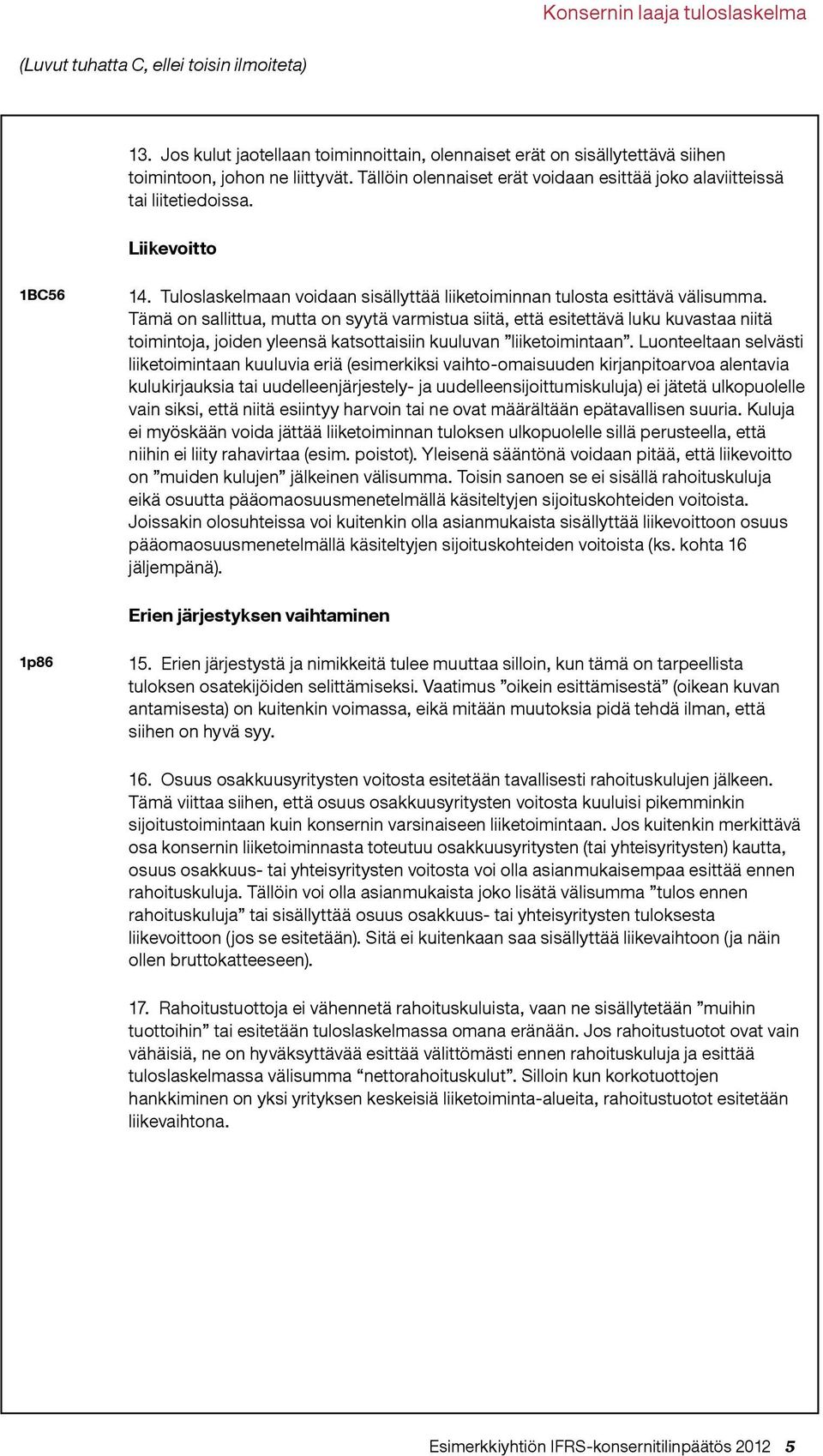 Konsernin laaja tuloslaskelma

(Luvut tuhatta C, ellei toisin ilmoiteta)

13. Jos kulut jaotellaan toiminnoittain, olennaiset erät on sisällytettävä siihen toimintoon, johon ne liittyvät. Tällöin olennaiset erät voidaan esittää joko alaviitteissä tai liitetiedoissa.

Liikevoitto

1BC56

14. Tuloslaskelmaan voidaan sisällyttää liiketoiminnan tulosta esittävä välisumma. Tämä on sallittua, mutta on syytä varmistua siitä, että esitettävä luku kuvastaa niitä toimintoja, joiden yleensä katsottaisiin kuuluvan ”liiketoimintaan”. Luonteeltaan selvästi liiketoimintaan kuuluvia eriä (esimerkiksi vaihto-omaisuuden kirjanpitoarvoa alentavia kulukirjauksia tai uudelleenjärjestely- ja uudelleensijoittumiskuluja) ei jätetä ulkopuolelle vain siksi, että niitä esiintyy harvoin tai ne ovat määrältään epätavallisen suuria. Kuluja ei myöskään voida jättää liiketoiminnan tuloksen ulkopuolelle sillä perusteella, että niihin ei liity rahavirtaa (esim. poistot). Yleisenä sääntönä voidaan pitää, että liikevoitto on ”muiden kulujen” jälkeinen välisumma. Toisin sanoen se ei sisällä rahoituskuluja eikä osuutta pääomaosuusmenetelmällä käsiteltyjen sijoituskohteiden voitoista. Joissakin olosuhteissa voi kuitenkin olla asianmukaista sisällyttää liikevoittoon osuus pääomaosuusmenetelmällä käsiteltyjen sijoituskohteiden voitoista (ks. kohta 16 jäljempänä).

Erien järjestyksen vaihtaminen

1p86

15. Erien järjestystä ja nimikkeitä tulee muuttaa silloin, kun tämä on tarpeellista tuloksen osatekijöiden selittämiseksi. Vaatimus ”oikein esittämisestä” (oikean kuvan antamisesta) on kuitenkin voimassa, eikä mitään muutoksia pidä tehdä ilman, että siihen on hyvä syy.

16. Osuus osakkuusyritysten voitosta esitetään tavallisesti rahoituskulujen jälkeen. Tämä viittaa siihen, että osuus osakkuusyritysten voitosta kuuluisi pikemminkin sijoitustoimintaan kuin konsernin varsinaiseen liiketoimintaan. Jos kuitenkin merkittävä osa konsernin liiketoiminnasta toteutuu osakkuusyritysten (tai yhteisyritysten) kautta, osuus osakkuus- tai yhteisyritysten voitosta voi olla asianmukaisempaa esittää ennen rahoituskuluja. Tällöin voi olla asianmukaista joko lisätä välisumma ”tulos ennen rahoituskuluja” tai sisällyttää osuus osakkuus- tai yhteisyritysten tuloksesta liikevoittoon (jos se esitetään). Sitä ei kuitenkaan saa sisällyttää liikevaihtoon (ja näin ollen bruttokatteeseen).

17. Rahoitustuottoja ei vähennetä rahoituskuluista, vaan ne sisällytetään ”muihin tuottoihin” tai esitetään tuloslaskelmassa omana eränään. Jos rahoitustuotot ovat vain vähäisiä, ne on hyväksyttävää esittää välittömästi ennen rahoituskuluja ja esittää tuloslaskelmassa välisumma “nettorahoituskulut”. Silloin kun korkotuottojen hankkiminen on yksi yrityksen keskeisiä liiketoiminta-alueita, rahoitustuotot esitetään liikevaihtona.

Esimerkkiyhtiön IFRS-konsernitilinpäätös 2012 5